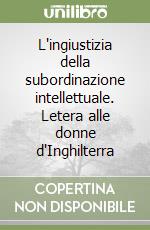 unilibro

L'ingiustizia della subordinazione intellettuale. Letera alle donne d'Inghilterra

COPERTINA NON DISPONIBILE